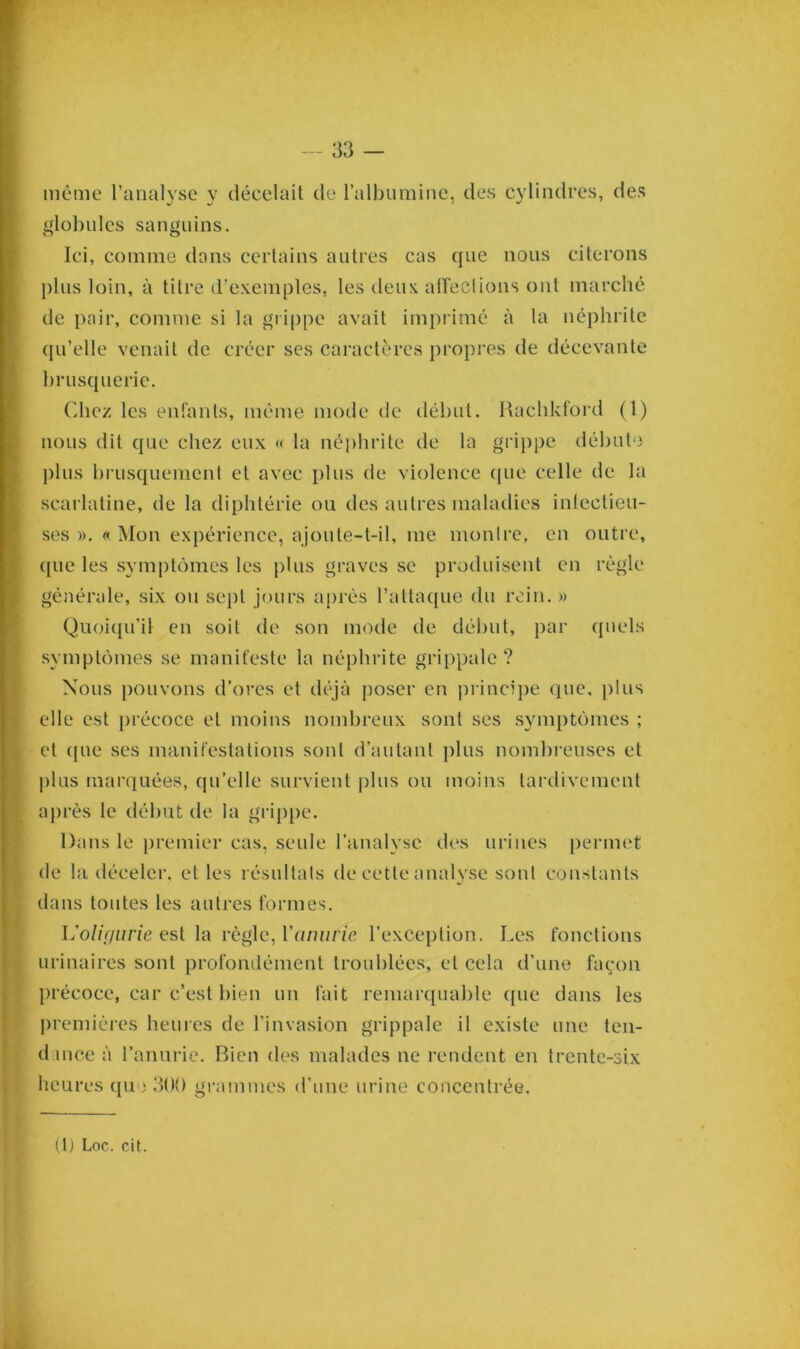 — 33 —

même l'analyse y décelait de l'albumine, des cylindres, des globules sanguins.

Ici, comme dans certains autres cas que nous citerons plus loin, à titre d'exemples, les deux affections ont marché de pair, comme si la grippe avait imprimé à la néphrite qu'elle venait de créer ses caractères propres de décevante brusquerie.

Chez les enfants, même mode de début. Rachkford (1) nous dit que chez eux « la néphrite de la grippe débute plus brusquement et avec plus de violence que celle de la scarlatine, de la diphtérie ou des autres maladies infectieuses ». « Mon expérience, ajoute-t-il, me montre, en outre, que les symptômes les plus graves se produisent en règle générale, six ou sept jours après l'attaque du rein. »

Quoiqu'il en soit de son mode de début, par quels symptômes se manifeste la néphrite grippale ?

Nous pouvons d'ores et déjà poser en principe que, plus elle est précoce et moins nombreux sont ses symptômes ; et que ses manifestations sont d'autant plus nombreuses et plus marquées, qu'elle survient plus ou moins tardivement après le début de la grippe.

Dans le premier cas, seule l'analyse des urines permet de la déceler, et les résultats de cette analyse sont constants dans toutes les autres formes.

L'oligurie est la règle, l'anurie l'exception. Les fonctions urinaires sont profondément troublées, et cela d'une façon précoce, car c'est bien un fait remarquable que dans les premières heures de l'invasion grippale il existe une tendance à l'anurie. Bien des malades ne rendent en trente-six heures que 300 grammes d'une urine concentrée.

(1) Loc. cit.